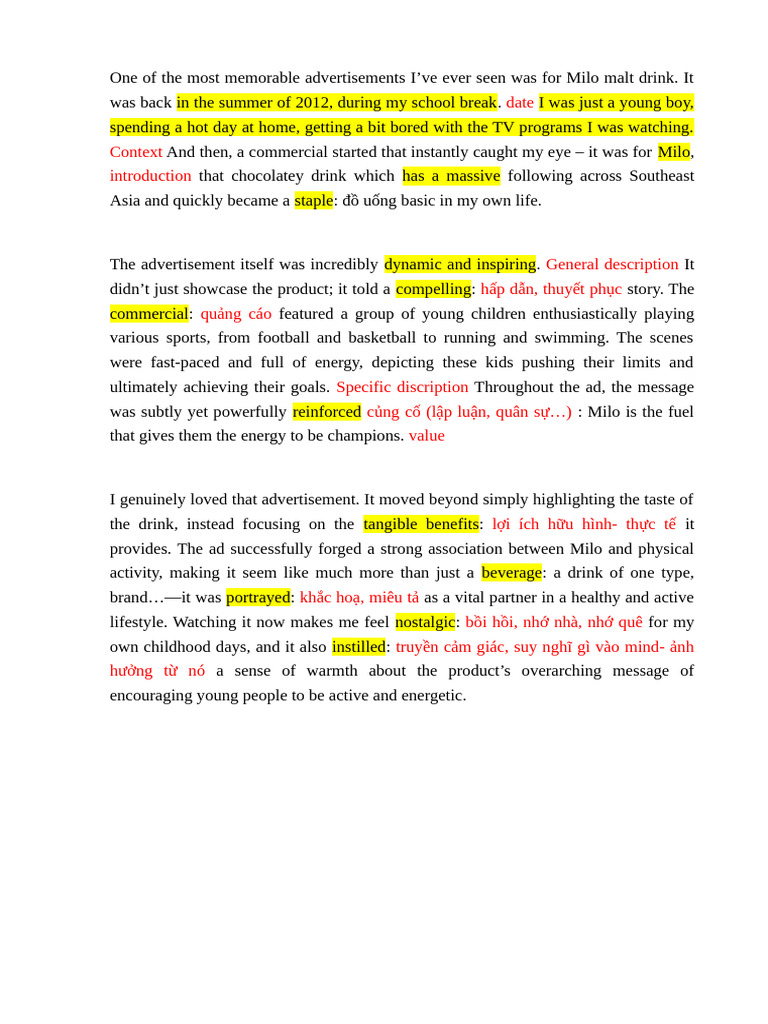 One of the most memorable advertisements I've ever seen was for Milo malt drink. It was back in the summer of 2012, during my school break. date I was just a young boy, spending a hot day at home, getting a bit bored with the TV programs I was watching. Context And then, a commercial started that instantly caught my eye – it was for Milo, introduction that chocolatey drink which has a massive following across Southeast Asia and quickly became a staple: đồ uống basic in my own life.

The advertisement itself was incredibly dynamic and inspiring. General description It didn't just showcase the product; it told a compelling: hấp dẫn, thuyết phục story. The commercial: quảng cáo featured a group of young children enthusiastically playing various sports, from football and basketball to running and swimming. The scenes were fast-paced and full of energy, depicting these kids pushing their limits and ultimately achieving their goals. Specific discription Throughout the ad, the message was subtly yet powerfully reinforced củng cố (lập luận, quân sự…) : Milo is the fuel that gives them the energy to be champions. value

I genuinely loved that advertisement. It moved beyond simply highlighting the taste of the drink, instead focusing on the tangible benefits: lợi ích hữu hình- thực tế it provides. The ad successfully forged a strong association between Milo and physical activity, making it seem like much more than just a beverage: a drink of one type, brand…—it was portrayed: khắc hoạ, miêu tả as a vital partner in a healthy and active lifestyle. Watching it now makes me feel nostalgic: bồi hồi, nhớ nhà, nhớ quê for my own childhood days, and it also instilled: truyền cảm giác, suy nghĩ gì vào mind- ảnh hưởng từ nó a sense of warmth about the product's overarching message of encouraging young people to be active and energetic.